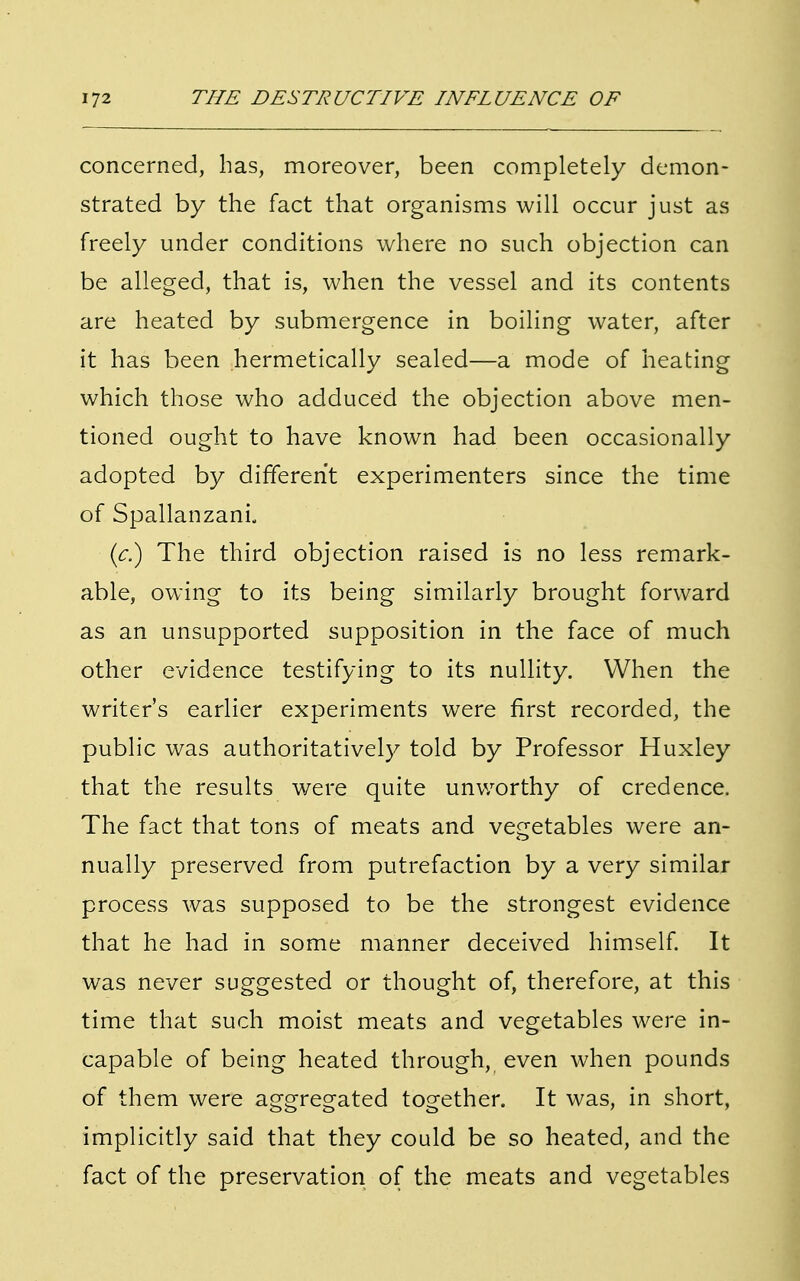 172 THE DESTRUCTIVE INFLUENCE OF

concerned, has, moreover, been completely demonstrated by the fact that organisms will occur just as freely under conditions where no such objection can be alleged, that is, when the vessel and its contents are heated by submergence in boiling water, after it has been hermetically sealed—a mode of heating which those who adduced the objection above mentioned ought to have known had been occasionally adopted by different experimenters since the time of Spallanzani.

(c.) The third objection raised is no less remarkable, owing to its being similarly brought forward as an unsupported supposition in the face of much other evidence testifying to its nullity. When the writer's earlier experiments were first recorded, the public was authoritatively told by Professor Huxley that the results were quite unworthy of credence. The fact that tons of meats and vegetables were annually preserved from putrefaction by a very similar process was supposed to be the strongest evidence that he had in some manner deceived himself. It was never suggested or thought of, therefore, at this time that such moist meats and vegetables were incapable of being heated through, even when pounds of them were aggregated together. It was, in short, implicitly said that they could be so heated, and the fact of the preservation of the meats and vegetables